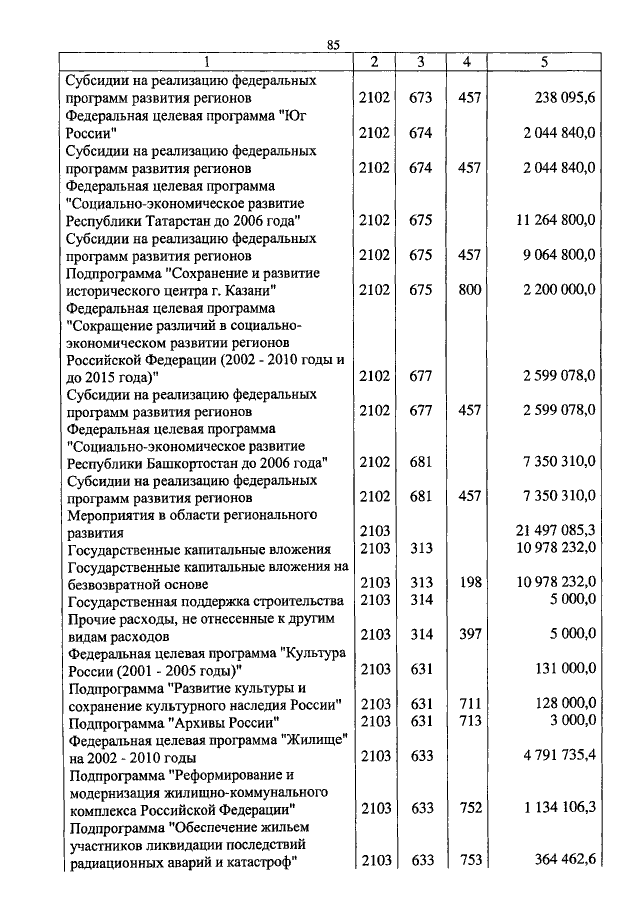 85

| 1 | 2 | 3 | 4 | 5 |
|---|---|---|---|---|
| Субсидии на реализацию федеральных программ развития регионов | 2102 | 673 | 457 | 238 095,6 |
| Федеральная целевая программа "Юг России" | 2102 | 674 | | 2 044 840,0 |
| Субсидии на реализацию федеральных программ развития регионов | 2102 | 674 | 457 | 2 044 840,0 |
| Федеральная целевая программа "Социально-экономическое развитие Республики Татарстан до 2006 года" | 2102 | 675 | | 11 264 800,0 |
| Субсидии на реализацию федеральных программ развития регионов | 2102 | 675 | 457 | 9 064 800,0 |
| Подпрограмма "Сохранение и развитие исторического центра г. Казани" | 2102 | 675 | 800 | 2 200 000,0 |
| Федеральная целевая программа "Сокращение различий в социально-экономическом развитии регионов Российской Федерации (2002 - 2010 годы и до 2015 года)" | 2102 | 677 | | 2 599 078,0 |
| Субсидии на реализацию федеральных программ развития регионов | 2102 | 677 | 457 | 2 599 078,0 |
| Федеральная целевая программа "Социально-экономическое развитие Республики Башкортостан до 2006 года" | 2102 | 681 | | 7 350 310,0 |
| Субсидии на реализацию федеральных программ развития регионов | 2102 | 681 | 457 | 7 350 310,0 |
| Мероприятия в области регионального развития | 2103 | | | 21 497 085,3 |
| Государственные капитальные вложения | 2103 | 313 | | 10 978 232,0 |
| Государственные капитальные вложения на безвозвратной основе | 2103 | 313 | 198 | 10 978 232,0 |
| Государственная поддержка строительства | 2103 | 314 | | 5 000,0 |
| Прочие расходы, не отнесенные к другим видам расходов | 2103 | 314 | 397 | 5 000,0 |
| Федеральная целевая программа "Культура России (2001 - 2005 годы)" | 2103 | 631 | | 131 000,0 |
| Подпрограмма "Развитие культуры и сохранение культурного наследия России" | 2103 | 631 | 711 | 128 000,0 |
| Подпрограмма "Архивы России" | 2103 | 631 | 713 | 3 000,0 |
| Федеральная целевая программа "Жилище" на 2002 - 2010 годы | 2103 | 633 | | 4 791 735,4 |
| Подпрограмма "Реформирование и модернизация жилищно-коммунального комплекса Российской Федерации" | 2103 | 633 | 752 | 1 134 106,3 |
| Подпрограмма "Обеспечение жильем участников ликвидации последствий радиационных аварий и катастроф" | 2103 | 633 | 753 | 364 462,6 |